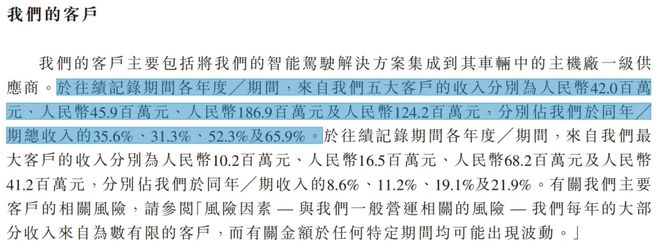 我們的客戶

我們的客戶主要包括將我們的智能駕駛解決方案集成到其車輛中的主機廠一級供應商。於往績記錄期間各年度／期間，來自我們五大客戶的收入分別為人民幣42.0百萬元、人民幣45.9百萬元、人民幣186.9百萬元及人民幣124.2百萬元，分別佔我們於同年／期總收入的35.6%、31.3%、52.3%及65.9%。於往績記錄期間各年度／期間，來自我們最大客戶的收入分別為人民幣10.2百萬元、人民幣16.5百萬元、人民幣68.2百萬元及人民幣41.2百萬元，分別佔我們於同年／期收入的8.6%、11.2%、19.1%及21.9%。有關我們主要客戶的相關風險，請參閱「風險因素 — 與我們一般營運相關的風險 — 我們每年的大部分收入來自為數有限的客戶，而有關金額於任何特定期間均可能出現波動。」